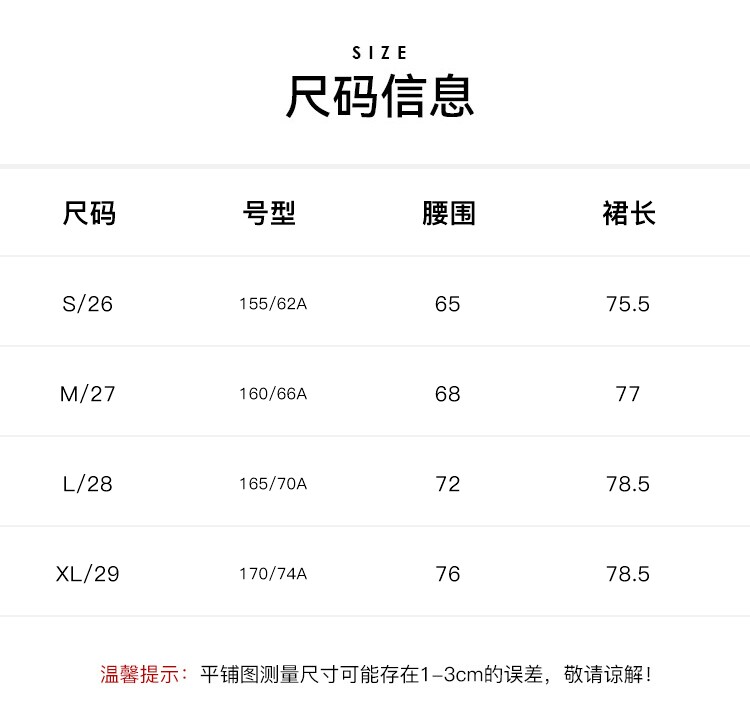 SIZE
尺码信息

| 尺码 | 号型 | 腰围 | 裙长 |
|---|---|---|---|
| S/26 | 155/62A | 65 | 75.5 |
| M/27 | 160/66A | 68 | 77 |
| L/28 | 165/70A | 72 | 78.5 |
| XL/29 | 170/74A | 76 | 78.5 |

温馨提示：平铺图测量尺寸可能存在1-3cm的误差，敬请谅解！